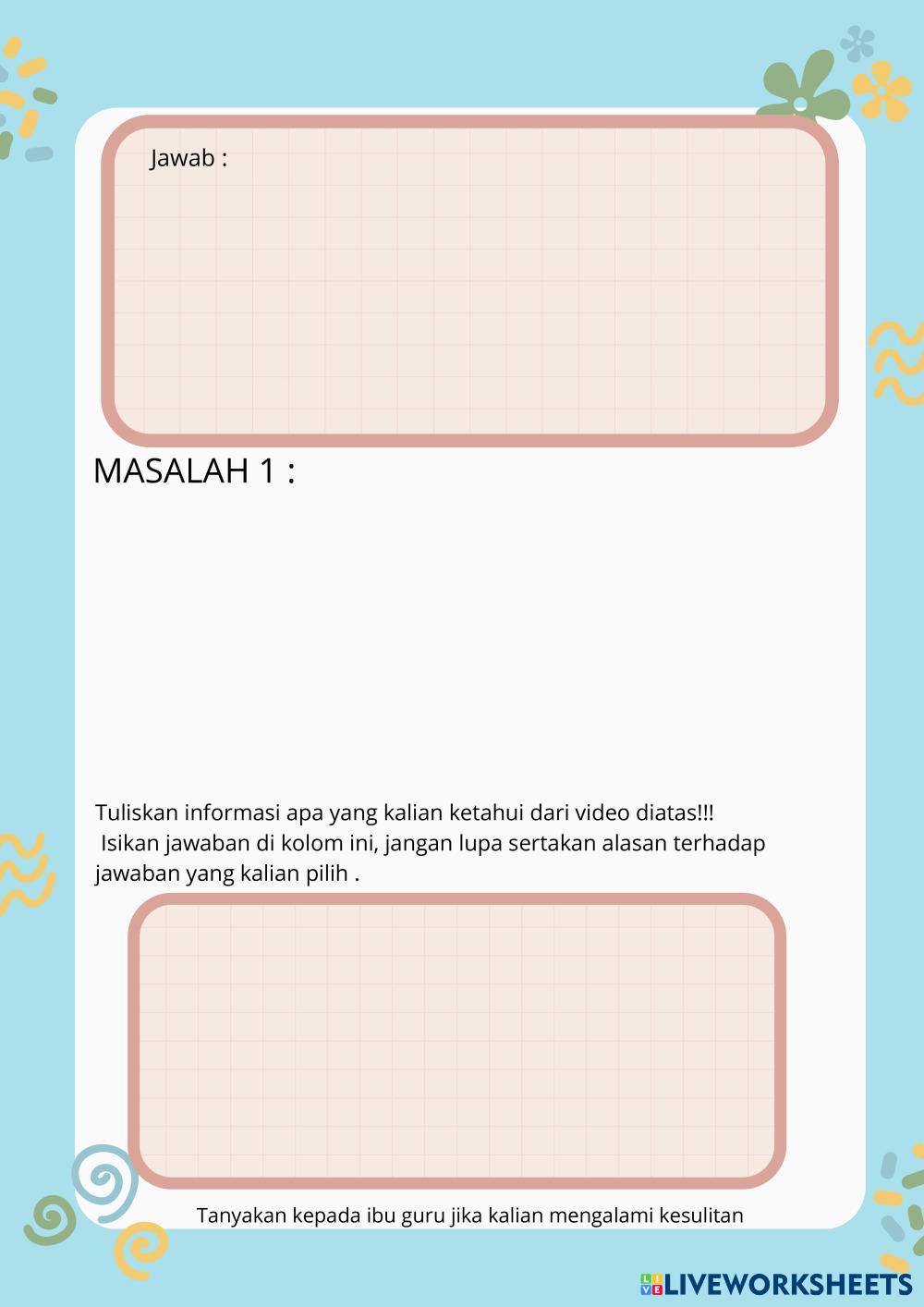 Jawab :

MASALAH 1 :

Tuliskan informasi apa yang kalian ketahui dari video diatas!!! Isikan jawaban di kolom ini, jangan lupa sertakan alasan terhadap jawaban yang kalian pilih .

Tanyakan kepada ibu guru jika kalian mengalami kesulitan

LIVEWORKSHEETS